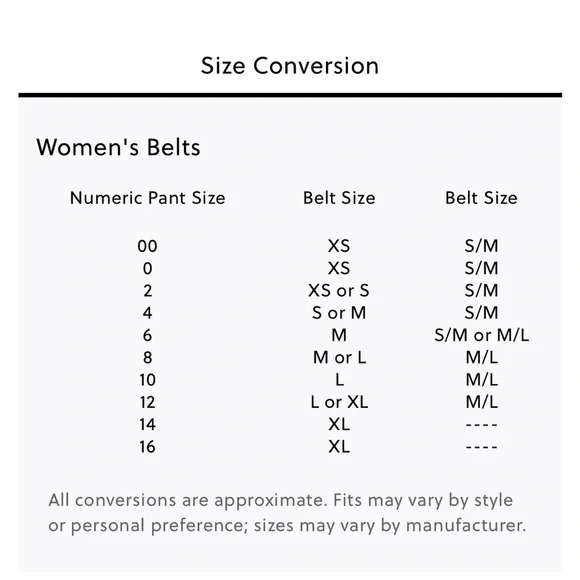 Size Conversion

Women's Belts

| Numeric Pant Size | Belt Size | Belt Size |
|---|---|---|
| 00 | XS | S/M |
| 0 | XS | S/M |
| 2 | XS or S | S/M |
| 4 | S or M | S/M |
| 6 | M | S/M or M/L |
| 8 | M or L | M/L |
| 10 | L | M/L |
| 12 | L or XL | M/L |
| 14 | XL | ---- |
| 16 | XL | ---- |

All conversions are approximate. Fits may vary by style or personal preference; sizes may vary by manufacturer.